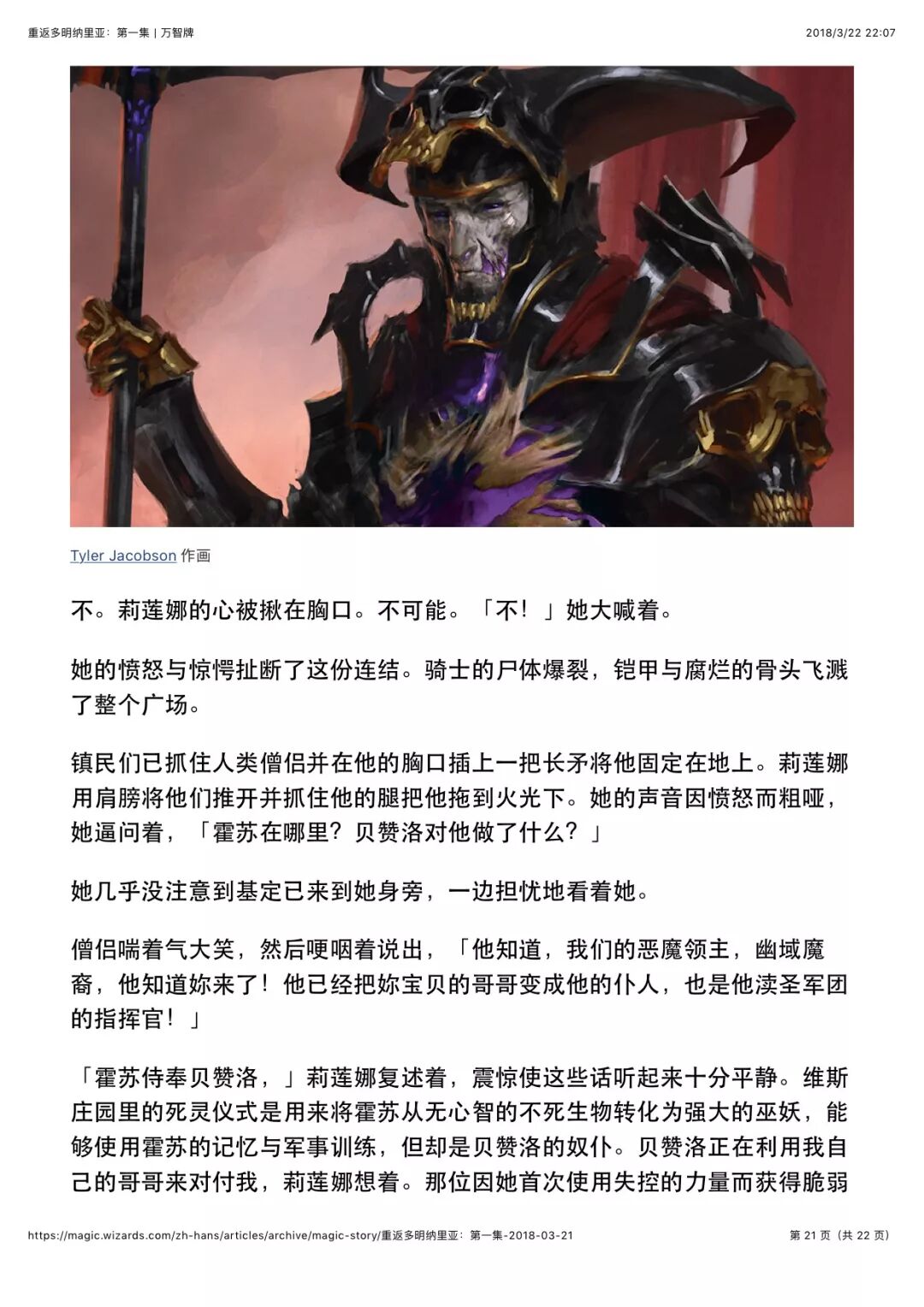 重返多明纳里亚：第一集 | 万智牌

2018/3/22 22:07

Tyler Jacobson 作画

不。莉莲娜的心被揪在胸口。不可能。「不！」她大喊着。

她的愤怒与惊愕扯断了这份连结。骑士的尸体爆裂，铠甲与腐烂的骨头飞溅了整个广场。

镇民们已抓住人类僧侣并在他的胸口插上一把长矛将他固定在地上。莉莲娜用肩膀将他们推开并抓住他的腿把他拖到火光下。她的声音因愤怒而粗哑，她逼问着，「霍苏在哪里？贝赞洛对他做了什么？」

她几乎没注意到基定已来到她身旁，一边担忧地看着她。

僧侣喘着气大笑，然后哽咽着说出，「他知道，我们的恶魔领主，幽域魔裔，他知道妳来了！他已经把妳宝贝的哥哥变成他的仆人，也是他渎圣军团的指挥官！」

「霍苏侍奉贝赞洛，」莉莲娜复述着，震惊使这些话听起来十分平静。维斯庄园里的死灵仪式是用来将霍苏从无心智的不死生物转化为强大的巫妖，能够使用霍苏的记忆与军事训练，但却是贝赞洛的奴仆。贝赞洛正在利用我自己的哥哥来对付我，莉莲娜想着。那位因她首次使用失控的力量而获得脆弱

https://magic.wizards.com/zh-hans/articles/archive/magic-story/重返多明纳里亚：第一集-2018-03-21

第 21 页（共 22 页）